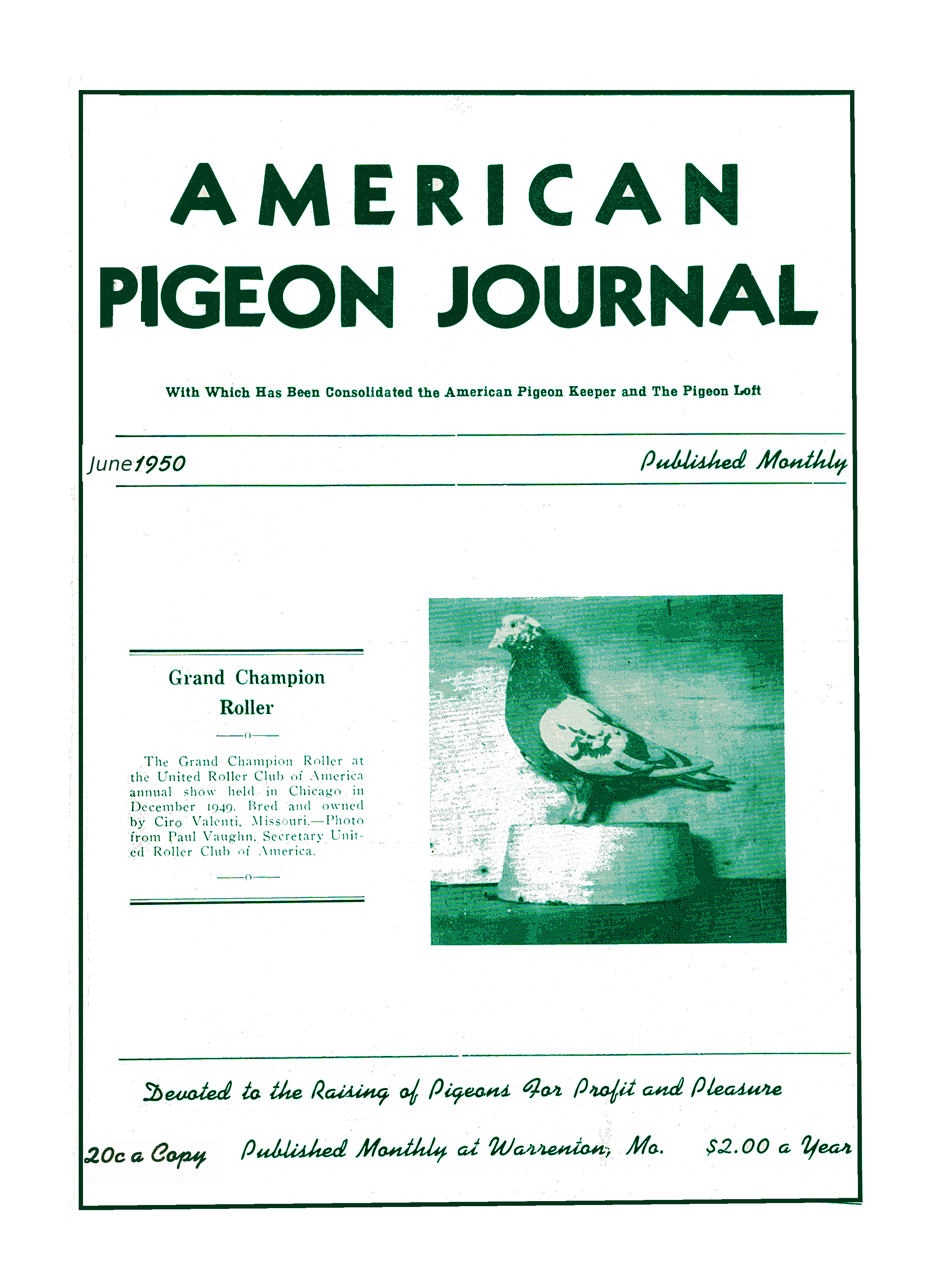 AMERICAN PIGEON JOURNAL

With Which Has Been Consolidated the American Pigeon Keeper and The Pigeon Loft

June 1950

Published Monthly

Grand Champion Roller

—o—

The Grand Champion Roller at the United Roller Club of America annual show held in Chicago in December 1949. Bred and owned by Ciro Valenti, Missouri.—Photo from Paul Vaughn, Secretary United Roller Club of America.

—o—

Devoted to the Raising of Pigeons For Profit and Pleasure

20c a Copy

Published Monthly at Warrenton, Mo.

$2.00 a Year